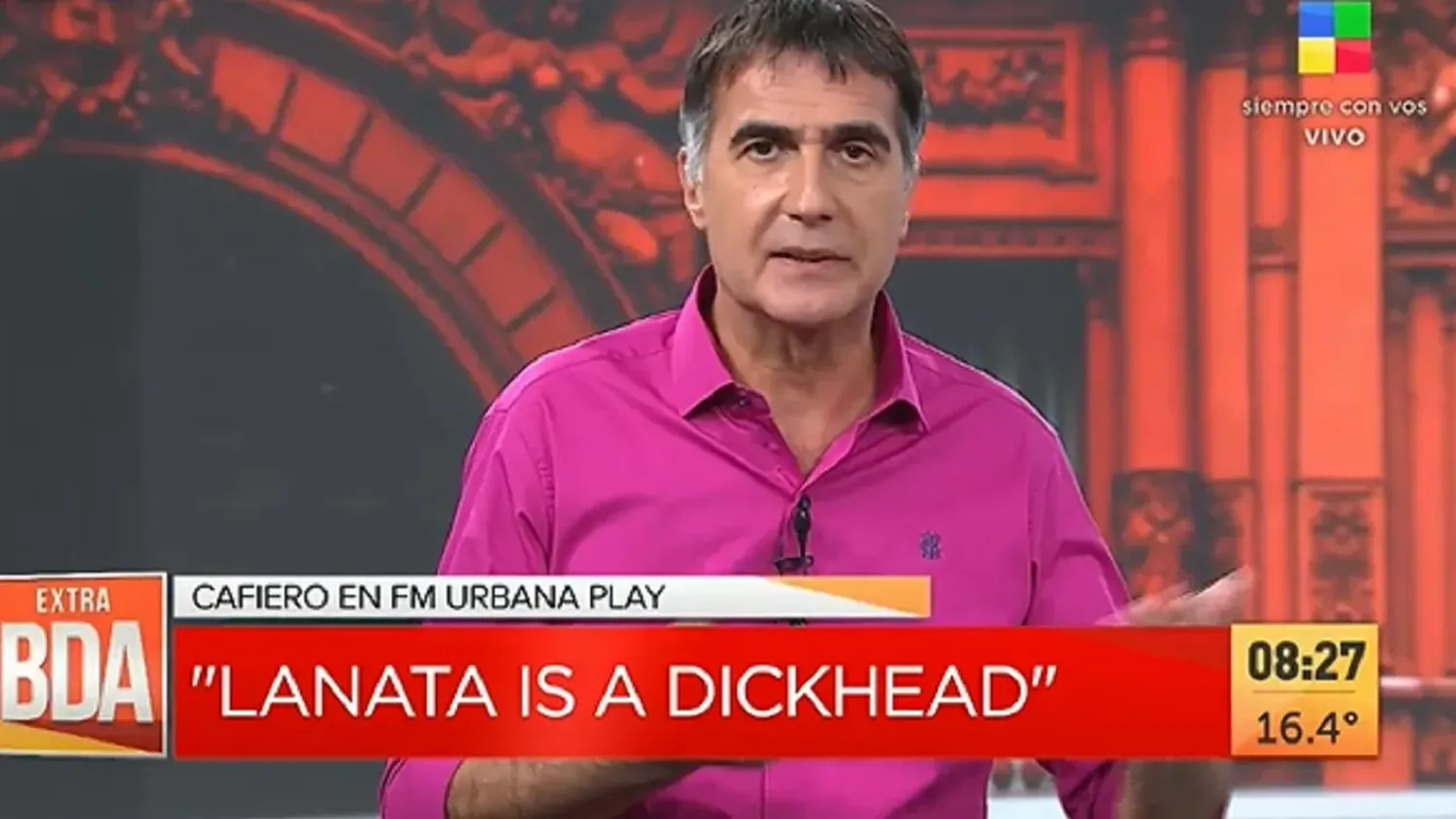 siempre con vos
VIVO

EXTRA
BDA

CAFIERO EN FM URBANA PLAY

"LANATA IS A DICKHEAD"

08:27
16.4°